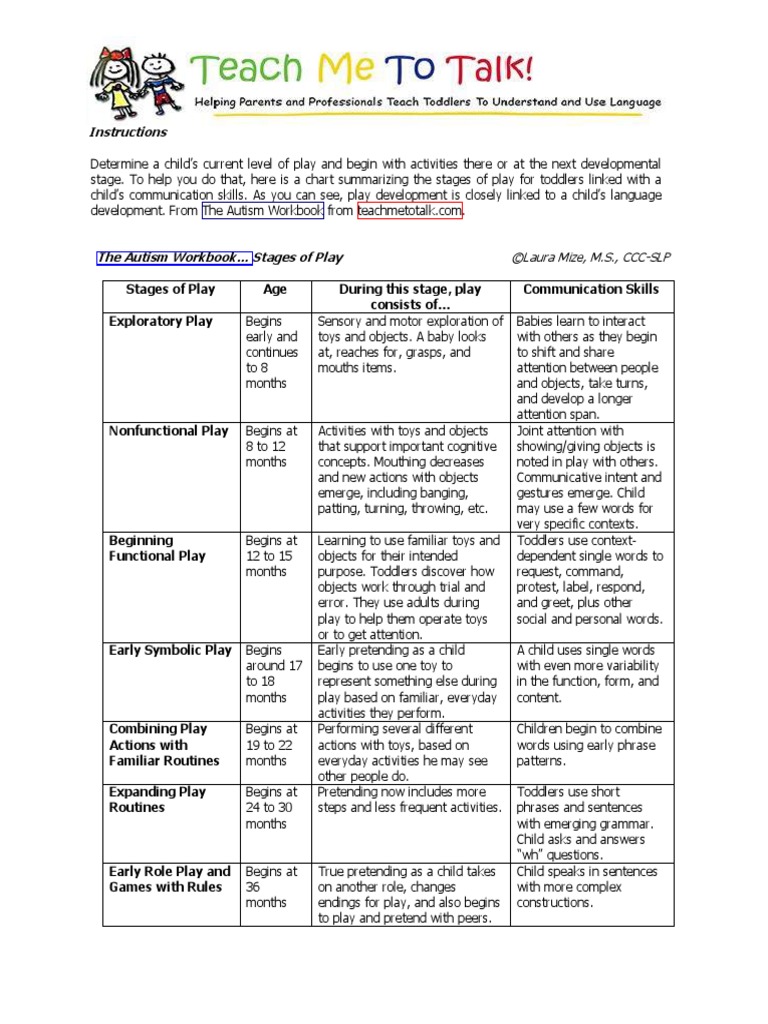 Teach Me To Talk!

Helping Parents and Professionals Teach Toddlers To Understand and Use Language

Instructions

Determine a child's current level of play and begin with activities there or at the next developmental stage. To help you do that, here is a chart summarizing the stages of play for toddlers linked with a child's communication skills. As you can see, play development is closely linked to a child's language development. From The Autism Workbook from teachmetotalk.com.

The Autism Workbook... Stages of Play ©Laura Mize, M.S., CCC-SLP

| Stages of Play | Age | During this stage, play consists of... | Communication Skills |
|---|---|---|---|
| Exploratory Play | Begins early and continues to 8 months | Sensory and motor exploration of toys and objects. A baby looks at, reaches for, grasps, and mouths items. | Babies learn to interact with others as they begin to shift and share attention between people and objects, take turns, and develop a longer attention span. |
| Nonfunctional Play | Begins at 8 to 12 months | Activities with toys and objects that support important cognitive concepts. Mouthing decreases and new actions with objects emerge, including banging, patting, turning, throwing, etc. | Joint attention with showing/giving objects is noted in play with others. Communicative intent and gestures emerge. Child may use a few words for very specific contexts. |
| Beginning Functional Play | Begins at 12 to 15 months | Learning to use familiar toys and objects for their intended purpose. Toddlers discover how objects work through trial and error. They use adults during play to help them operate toys or to get attention. | Toddlers use context-dependent single words to request, command, protest, label, respond, and greet, plus other social and personal words. |
| Early Symbolic Play | Begins around 17 to 18 months | Early pretending as a child begins to use one toy to represent something else during play based on familiar, everyday activities they perform. | A child uses single words with even more variability in the function, form, and content. |
| Combining Play Actions with Familiar Routines | Begins at 19 to 22 months | Performing several different actions with toys, based on everyday activities he may see other people do. | Children begin to combine words using early phrase patterns. |
| Expanding Play Routines | Begins at 24 to 30 months | Pretending now includes more steps and less frequent activities. | Toddlers use short phrases and sentences with emerging grammar. Child asks and answers "wh" questions. |
| Early Role Play and Games with Rules | Begins at 36 months | True pretending as a child takes on another role, changes endings for play, and also begins to play and pretend with peers. | Child speaks in sentences with more complex constructions. |